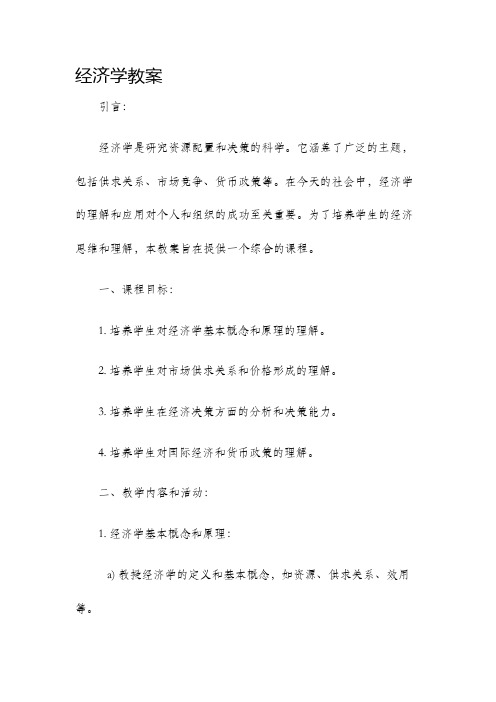 经济学教案

引言：

经济学是研究资源配置和决策的科学。它涵盖了广泛的主题，包括供求关系、市场竞争、货币政策等。在今天的社会中，经济学的理解和应用对个人和组织的成功至关重要。为了培养学生的经济思维和理解，本教案旨在提供一个综合的课程。

一、课程目标：

1. 培养学生对经济学基本概念和原理的理解。

2. 培养学生对市场供求关系和价格形成的理解。

3. 培养学生在经济决策方面的分析和决策能力。

4. 培养学生对国际经济和货币政策的理解。

二、教学内容和活动：

1. 经济学基本概念和原理：

a) 教授经济学的定义和基本概念，如资源、供求关系、效用等。